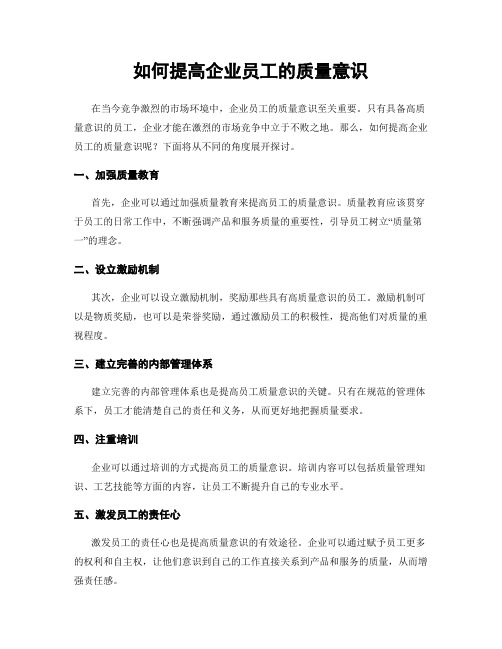 如何提高企业员工的质量意识

在当今竞争激烈的市场环境中，企业员工的质量意识至关重要。只有具备高质量意识的员工，企业才能在激烈的市场竞争中立于不败之地。那么，如何提高企业员工的质量意识呢？下面将从不同的角度展开探讨。

一、加强质量教育

首先，企业可以通过加强质量教育来提高员工的质量意识。质量教育应该贯穿于员工的日常工作中，不断强调产品和服务质量的重要性，引导员工树立“质量第一”的理念。

二、设立激励机制

其次，企业可以设立激励机制，奖励那些具有高质量意识的员工。激励机制可以是物质奖励，也可以是荣誉奖励，通过激励员工的积极性，提高他们对质量的重视程度。

三、建立完善的内部管理体系

建立完善的内部管理体系也是提高员工质量意识的关键。只有在规范的管理体系下，员工才能清楚自己的责任和义务，从而更好地把握质量要求。

四、注重培训

企业可以通过培训的方式提高员工的质量意识。培训内容可以包括质量管理知识、工艺技能等方面的内容，让员工不断提升自己的专业水平。

五、激发员工的责任心

激发员工的责任心也是提高质量意识的有效途径。企业可以通过赋予员工更多的权利和自主权，让他们意识到自己的工作直接关系到产品和服务的质量，从而增强责任感。